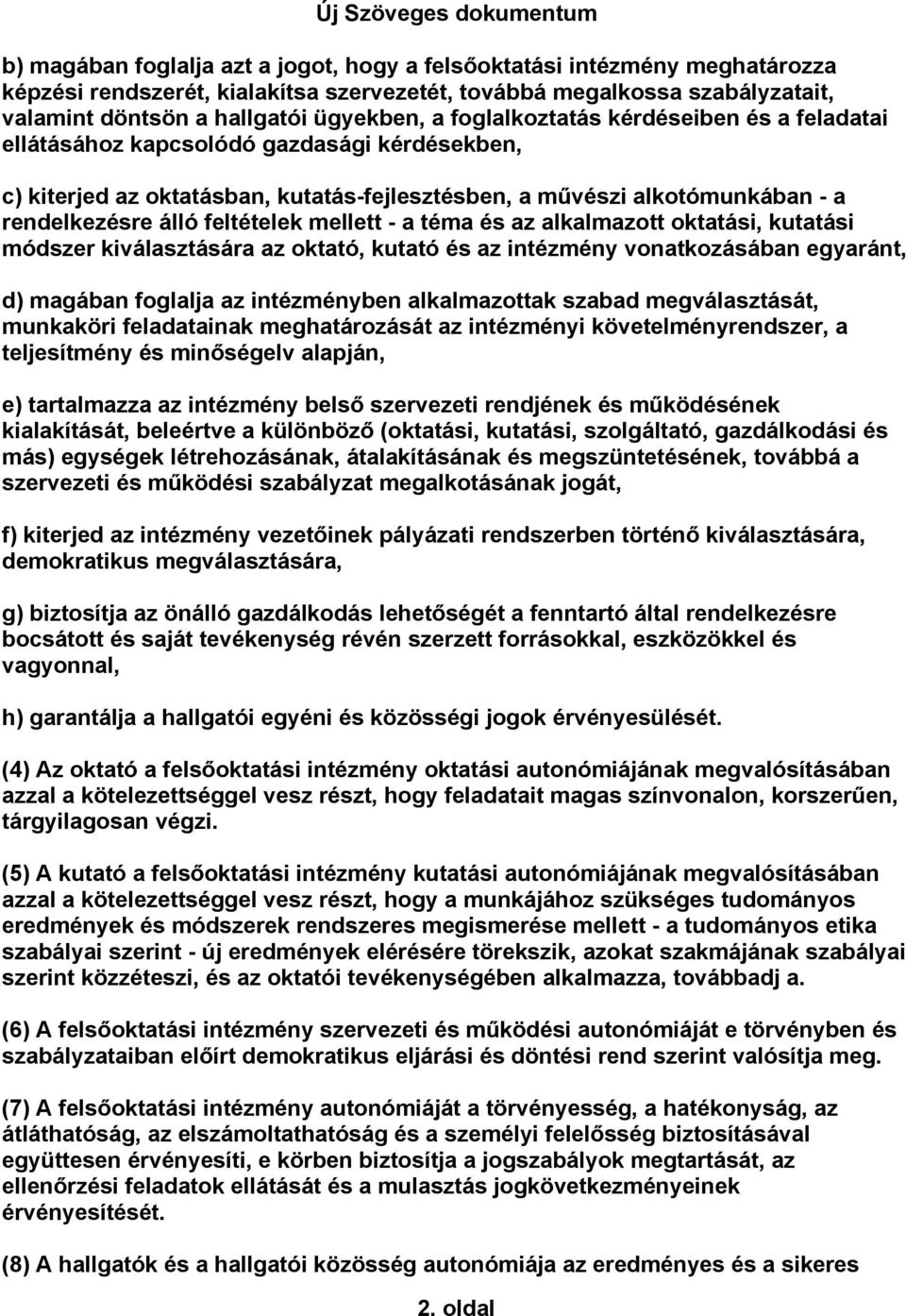 Új Szöveges dokumentum

b) magában foglalja azt a jogot, hogy a felsőoktatási intézmény meghatározza képzési rendszerét, kialakítsa szervezetét, továbbá megalkossa szabályzatait, valamint döntsön a hallgatói ügyekben, a foglalkoztatás kérdéseiben és a feladatai ellátásához kapcsolódó gazdasági kérdésekben,

c) kiterjed az oktatásban, kutatás-fejlesztésben, a művészi alkotómunkában - a rendelkezésre álló feltételek mellett - a téma és az alkalmazott oktatási, kutatási módszer kiválasztására az oktató, kutató és az intézmény vonatkozásában egyaránt,

d) magában foglalja az intézményben alkalmazottak szabad megválasztását, munkaköri feladatainak meghatározását az intézményi követelményrendszer, a teljesítmény és minőségelv alapján,

e) tartalmazza az intézmény belső szervezeti rendjének és működésének kialakítását, beleértve a különböző (oktatási, kutatási, szolgáltató, gazdálkodási és más) egységek létrehozásának, átalakításának és megszüntetésének, továbbá a szervezeti és működési szabályzat megalkotásának jogát,

f) kiterjed az intézmény vezetőinek pályázati rendszerben történő kiválasztására, demokratikus megválasztására,

g) biztosítja az önálló gazdálkodás lehetőségét a fenntartó által rendelkezésre bocsátott és saját tevékenység révén szerzett forrásokkal, eszközökkel és vagyonnal,

h) garantálja a hallgatói egyéni és közösségi jogok érvényesülését.

(4) Az oktató a felsőoktatási intézmény oktatási autonómiájának megvalósításában azzal a kötelezettséggel vesz részt, hogy feladatait magas színvonalon, korszerűen, tárgyilagosan végzi.

(5) A kutató a felsőoktatási intézmény kutatási autonómiájának megvalósításában azzal a kötelezettséggel vesz részt, hogy a munkájához szükséges tudományos eredmények és módszerek rendszeres megismerése mellett - a tudományos etika szabályai szerint - új eredmények elérésére törekszik, azokat szakmájának szabályai szerint közzéteszi, és az oktatói tevékenységében alkalmazza, továbbadj a.

(6) A felsőoktatási intézmény szervezeti és működési autonómiáját e törvényben és szabályzataiban előírt demokratikus eljárási és döntési rend szerint valósítja meg.

(7) A felsőoktatási intézmény autonómiáját a törvényesség, a hatékonyság, az átláthatóság, az elszámoltathatóság és a személyi felelősség biztosításával együttesen érvényesíti, e körben biztosítja a jogszabályok megtartását, az ellenőrzési feladatok ellátását és a mulasztás jogkövetkezményeinek érvényesítését.

(8) A hallgatók és a hallgatói közösség autonómiája az eredményes és a sikeres

2. oldal